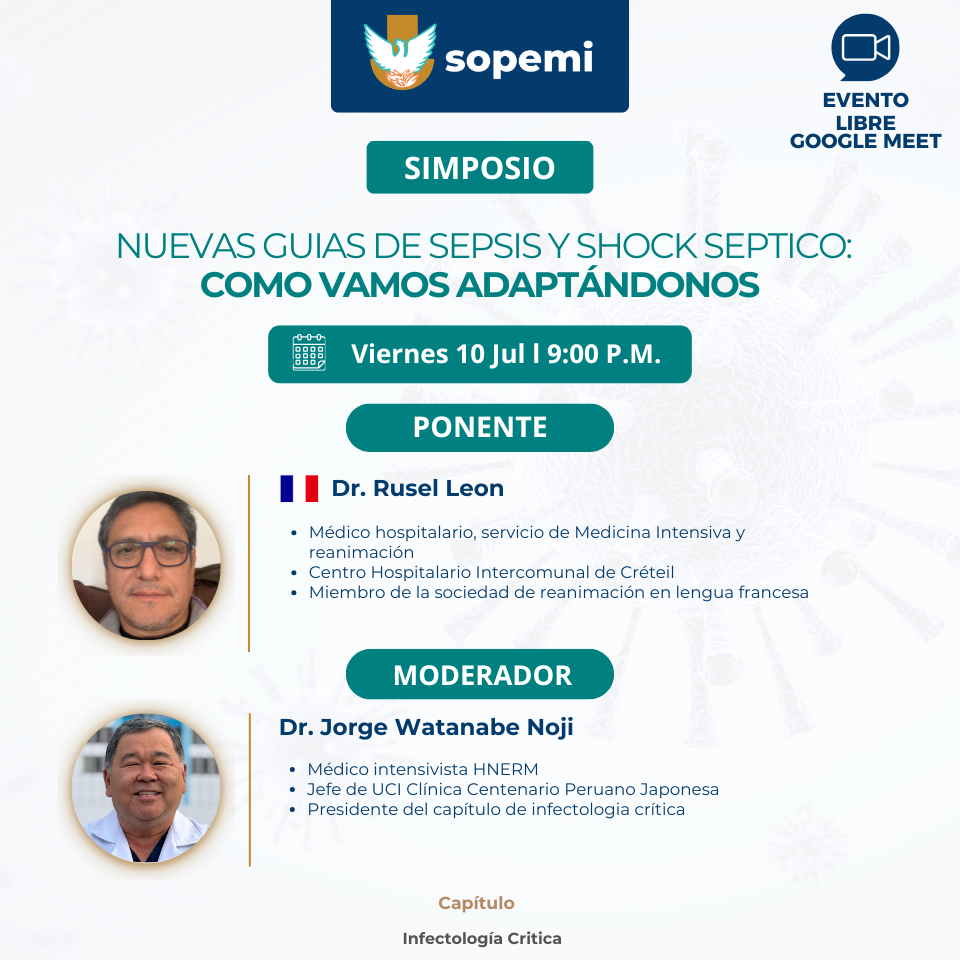 sopemi

EVENTO
LIBRE
GOOGLE MEET

SIMPOSIO

NUEVAS GUIAS DE SEPSIS Y SHOCK SEPTICO:
COMO VAMOS ADAPTÁNDONOS

Viernes 10 Jul l 9:00 P.M.

PONENTE

Dr. Rusel Leon

• Médico hospitalario, servicio de Medicina Intensiva y reanimación
• Centro Hospitalario Intercomunal de Créteil
• Miembro de la sociedad de reanimación en lengua francesa

MODERADOR

Dr. Jorge Watanabe Noji

• Médico intensivista HNERM
• Jefe de UCI Clínica Centenario Peruano Japonesa
• Presidente del capítulo de infectologia crítica

Capítulo

Infectología Critica